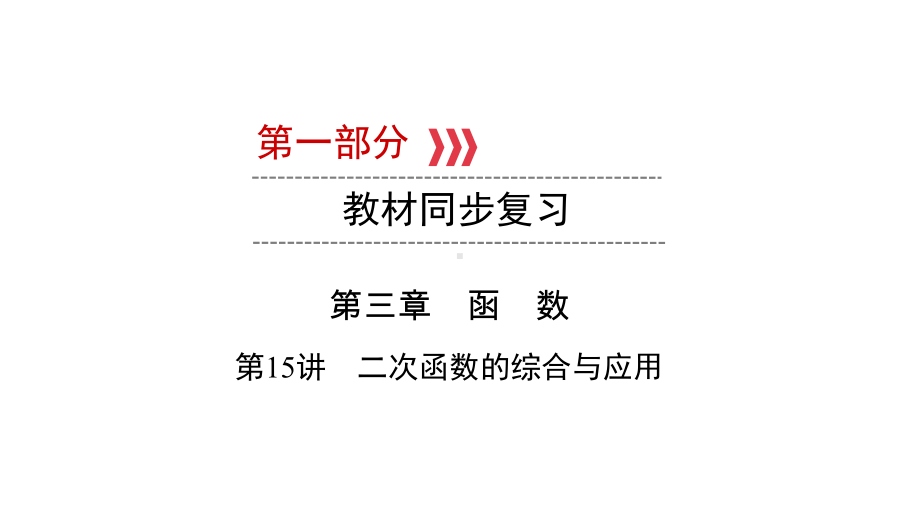 第一部分

教材同步复习

第三章　函　数

第15讲　二次函数的综合与应用